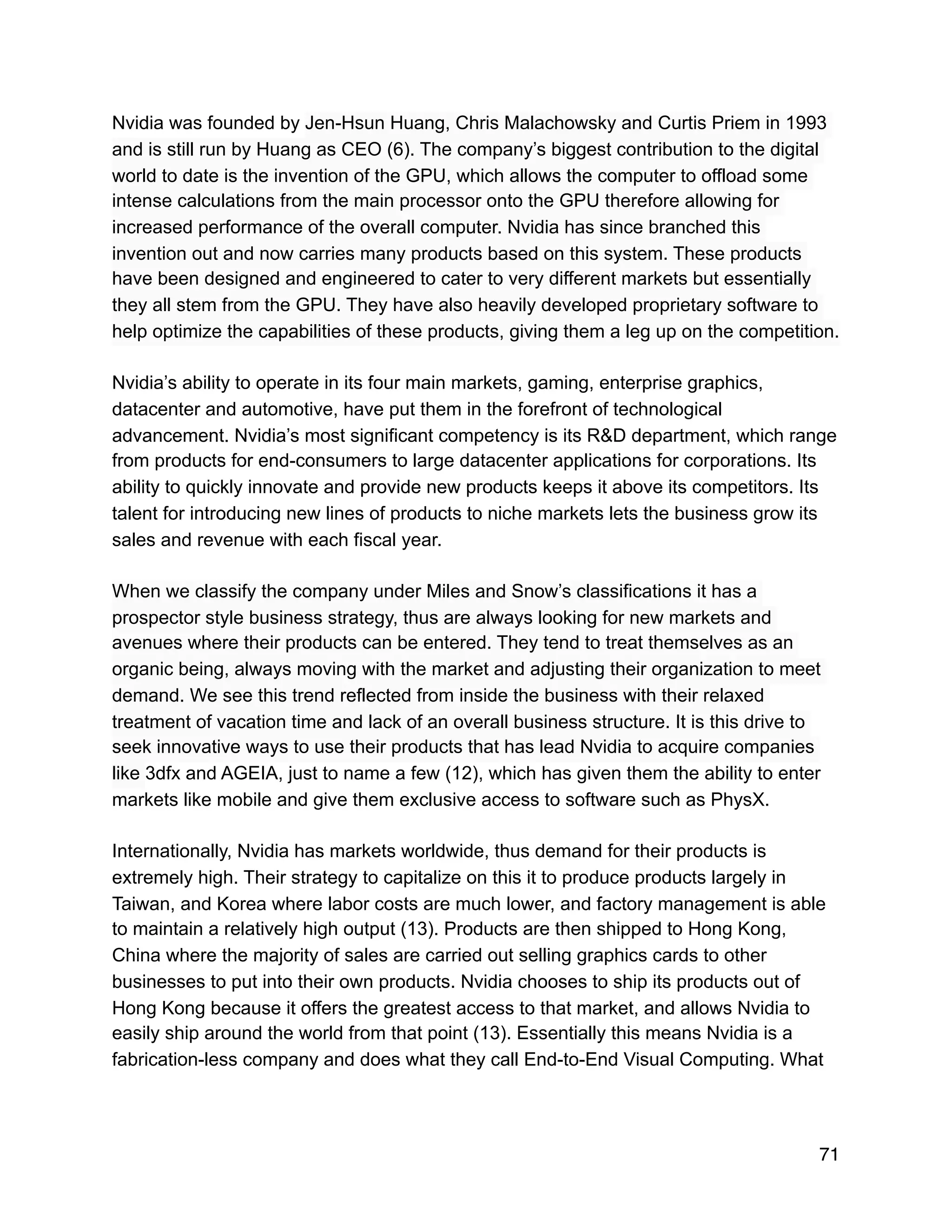 Nvidia was founded by Jen-Hsun Huang, Chris Malachowsky and Curtis Priem in 1993 and is still run by Huang as CEO (6). The company's biggest contribution to the digital world to date is the invention of the GPU, which allows the computer to offload some intense calculations from the main processor onto the GPU therefore allowing for increased performance of the overall computer. Nvidia has since branched this invention out and now carries many products based on this system. These products have been designed and engineered to cater to very different markets but essentially they all stem from the GPU. They have also heavily developed proprietary software to help optimize the capabilities of these products, giving them a leg up on the competition.

Nvidia's ability to operate in its four main markets, gaming, enterprise graphics, datacenter and automotive, have put them in the forefront of technological advancement. Nvidia's most significant competency is its R&D department, which range from products for end-consumers to large datacenter applications for corporations. Its ability to quickly innovate and provide new products keeps it above its competitors. Its talent for introducing new lines of products to niche markets lets the business grow its sales and revenue with each fiscal year.

When we classify the company under Miles and Snow's classifications it has a prospector style business strategy, thus are always looking for new markets and avenues where their products can be entered. They tend to treat themselves as an organic being, always moving with the market and adjusting their organization to meet demand. We see this trend reflected from inside the business with their relaxed treatment of vacation time and lack of an overall business structure. It is this drive to seek innovative ways to use their products that has lead Nvidia to acquire companies like 3dfx and AGEIA, just to name a few (12), which has given them the ability to enter markets like mobile and give them exclusive access to software such as PhysX.

Internationally, Nvidia has markets worldwide, thus demand for their products is extremely high. Their strategy to capitalize on this it to produce products largely in Taiwan, and Korea where labor costs are much lower, and factory management is able to maintain a relatively high output (13). Products are then shipped to Hong Kong, China where the majority of sales are carried out selling graphics cards to other businesses to put into their own products. Nvidia chooses to ship its products out of Hong Kong because it offers the greatest access to that market, and allows Nvidia to easily ship around the world from that point (13). Essentially this means Nvidia is a fabrication-less company and does what they call End-to-End Visual Computing. What

71